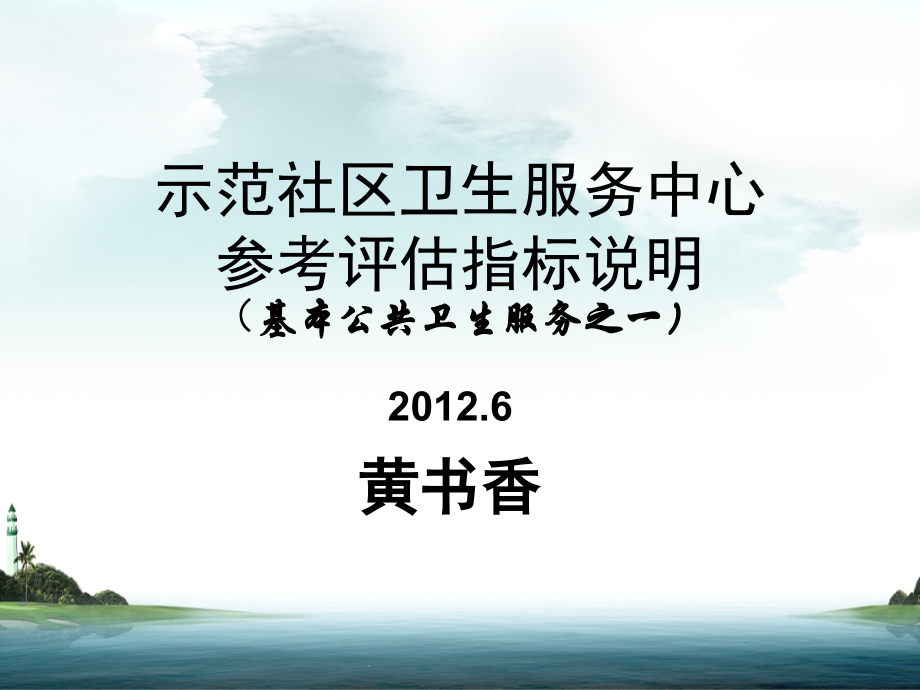 示范社区卫生服务中心
参考评估指标说明
（基本公共卫生服务之一）

2012.6

黄书香